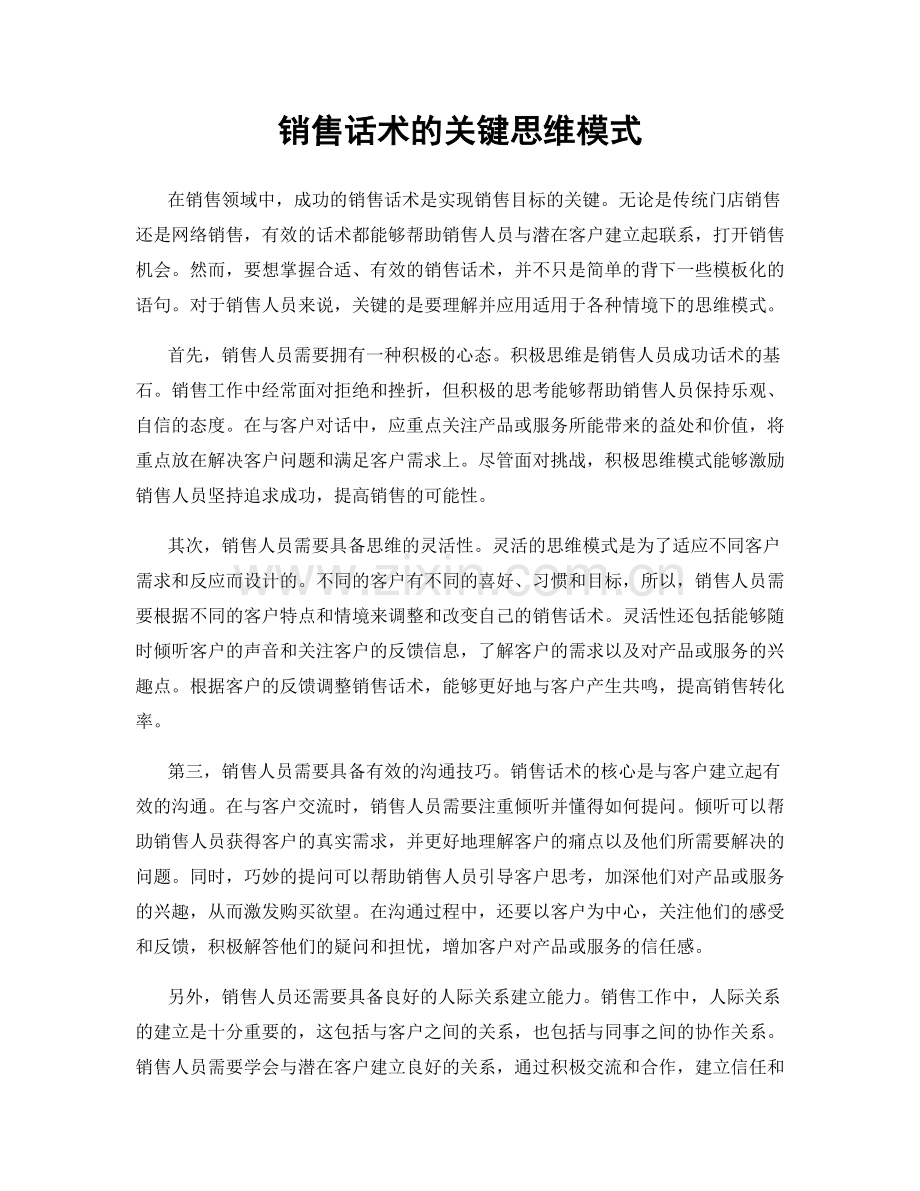 销售话术的关键思维模式

在销售领域中，成功的销售话术是实现销售目标的关键。无论是传统门店销售还是网络销售，有效的话术都能够帮助销售人员与潜在客户建立起联系，打开销售机会。然而，要想掌握合适、有效的销售话术，并不只是简单的背下一些模板化的语句。对于销售人员来说，关键的是要理解并应用适用于各种情境下的思维模式。

首先，销售人员需要拥有一种积极的心态。积极思维是销售人员成功话术的基石。销售工作中经常面对拒绝和挫折，但积极的思考能够帮助销售人员保持乐观、自信的态度。在与客户对话中，应重点关注产品或服务所能带来的益处和价值，将重点放在解决客户问题和满足客户需求上。尽管面对挑战，积极思维模式能够激励销售人员坚持追求成功，提高销售的可能性。

其次，销售人员需要具备思维的灵活性。灵活的思维模式是为了适应不同客户需求和反应而设计的。不同的客户有不同的喜好、习惯和目标，所以，销售人员需要根据不同的客户特点和情境来调整和改变自己的销售话术。灵活性还包括能够随时倾听客户的声音和关注客户的反馈信息，了解客户的需求以及对产品或服务的兴趣点。根据客户的反馈调整销售话术，能够更好地与客户产生共鸣，提高销售转化率。

第三，销售人员需要具备有效的沟通技巧。销售话术的核心是与客户建立起有效的沟通。在与客户交流时，销售人员需要注重倾听并懂得如何提问。倾听可以帮助销售人员获得客户的真实需求，并更好地理解客户的痛点以及他们所需要解决的问题。同时，巧妙的提问可以帮助销售人员引导客户思考，加深他们对产品或服务的兴趣，从而激发购买欲望。在沟通过程中，还要以客户为中心，关注他们的感受和反馈，积极解答他们的疑问和担忧，增加客户对产品或服务的信任感。

另外，销售人员还需要具备良好的人际关系建立能力。销售工作中，人际关系的建立是十分重要的，这包括与客户之间的关系，也包括与同事之间的协作关系。销售人员需要学会与潜在客户建立良好的关系，通过积极交流和合作，建立信任和

www.zixin.com.cn